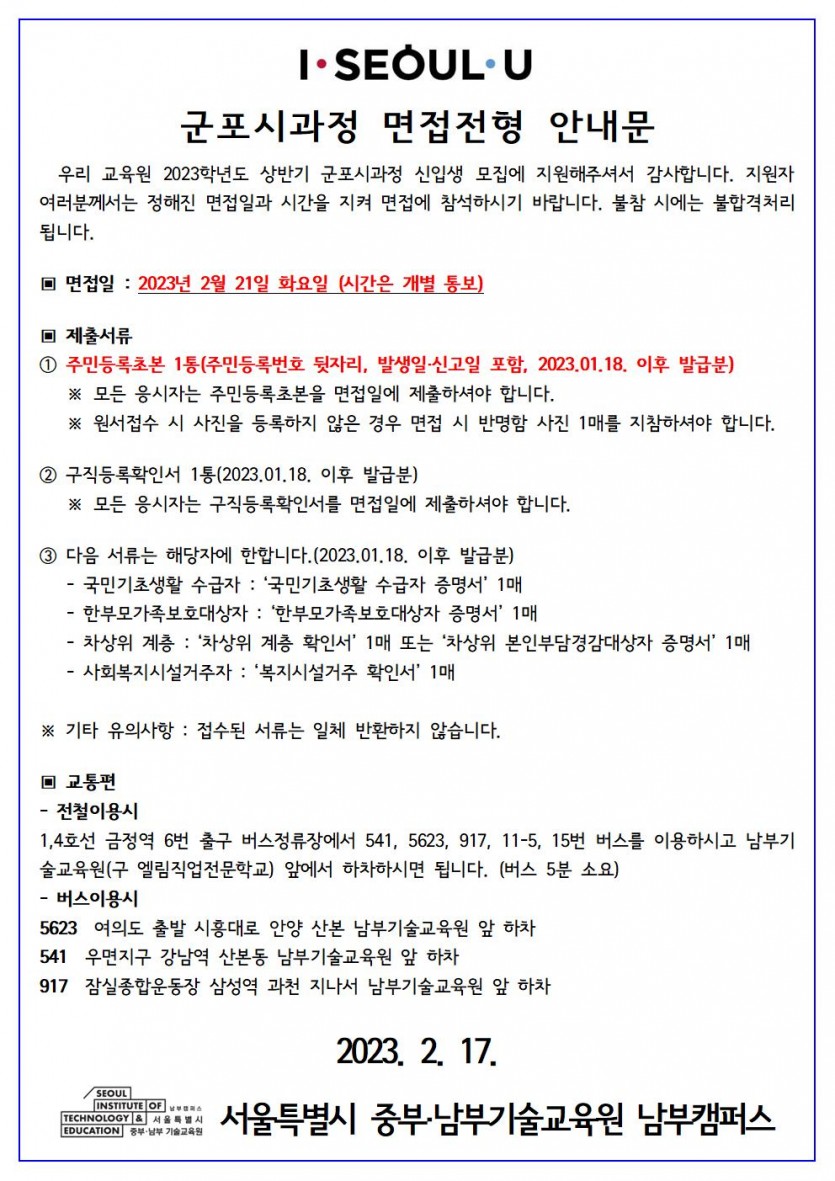 I·SEOUL·U

군포시과정 면접전형 안내문

우리 교육원 2023학년도 상반기 군포시과정 신입생 모집에 지원해주셔서 감사합니다. 지원자 여러분께서는 정해진 면접일과 시간을 지켜 면접에 참석하시기 바랍니다. 불참 시에는 불합격처리 됩니다.

▣ 면접일 : 2023년 2월 21일 화요일 (시간은 개별 통보)

▣ 제출서류
① 주민등록초본 1통(주민등록번호 뒷자리, 발생일·신고일 포함, 2023.01.18. 이후 발급분)
※ 모든 응시자는 주민등록초본을 면접일에 제출하셔야 합니다.
※ 원서접수 시 사진을 등록하지 않은 경우 면접 시 반명함 사진 1매를 지참하셔야 합니다.

② 구직등록확인서 1통(2023.01.18. 이후 발급분)
※ 모든 응시자는 구직등록확인서를 면접일에 제출하셔야 합니다.

③ 다음 서류는 해당자에 한합니다.(2023.01.18. 이후 발급분)
- 국민기초생활 수급자 : '국민기초생활 수급자 증명서' 1매
- 한부모가족보호대상자 : '한부모가족보호대상자 증명서' 1매
- 차상위 계층 : '차상위 계층 확인서' 1매 또는 '차상위 본인부담경감대상자 증명서' 1매
- 사회복지시설거주자 : '복지시설거주 확인서' 1매

※ 기타 유의사항 : 접수된 서류는 일체 반환하지 않습니다.

▣ 교통편
- 전철이용시
1,4호선 금정역 6번 출구 버스정류장에서 541, 5623, 917, 11-5, 15번 버스를 이용하시고 남부기술교육원(구 엘림직업전문학교) 앞에서 하차하시면 됩니다. (버스 5분 소요)
- 버스이용시
5623 여의도 출발 시흥대로 안양 산본 남부기술교육원 앞 하차
541 우면지구 강남역 산본동 남부기술교육원 앞 하차
917 잠실종합운동장 삼성역 과천 지나서 남부기술교육원 앞 하차

2023. 2. 17.

SEOUL INSTITUTE OF TECHNOLOGY & EDUCATION 남부캠퍼스 서울특별시 중부·남부 기술교육원
서울특별시 중부·남부기술교육원 남부캠퍼스